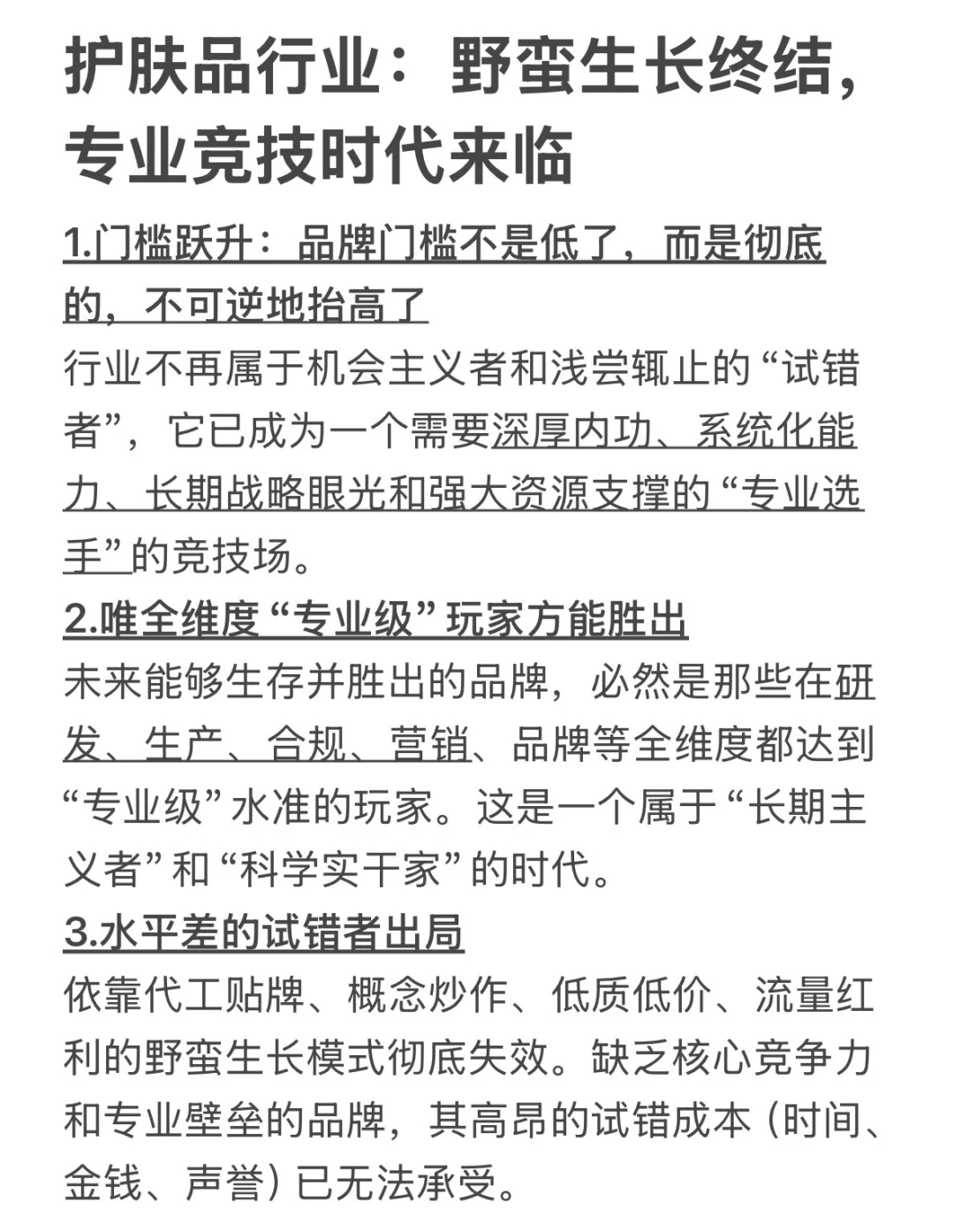 护肤品行业：野蛮生长终结，专业竞技时代来临

1.门槛跃升：品牌门槛不是低了，而是彻底的，不可逆地抬高了

行业不再属于机会主义者和浅尝辄止的“试错者”，它已成为一个需要深厚内功、系统化能力、长期战略眼光和强大资源支撑的“专业选手”的竞技场。

2.唯全维度“专业级”玩家方能胜出

未来能够生存并胜出的品牌，必然是那些在研发、生产、合规、营销、品牌等全维度都达到“专业级”水准的玩家。这是一个属于“长期主义者”和“科学实干家”的时代。

3.水平差的试错者出局

依靠代工贴牌、概念炒作、低质低价、流量红利的野蛮生长模式彻底失效。缺乏核心竞争力和专业壁垒的品牌，其高昂的试错成本（时间、金钱、声誉）已无法承受。